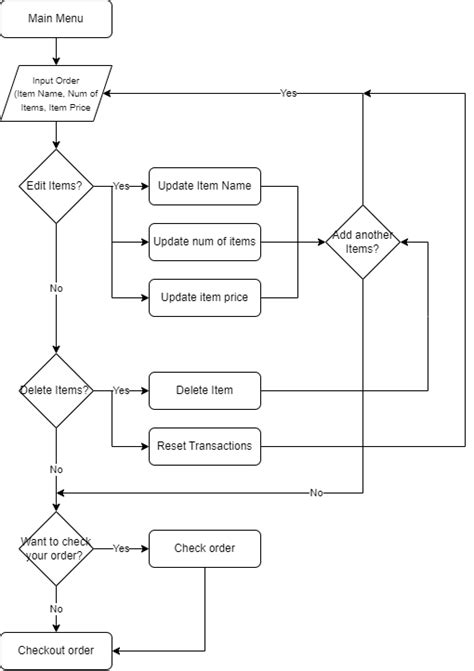 Main Menu

Input Order (Item Name, Num of Items, Item Price

Yes

Edit Items?

Yes

Update Item Name

Update num of items

Update item price

Add another Items?

No

Delete Items?

Yes

Delete Item

Reset Transactions

No

No

Want to check your order?

Yes

Check order

No

Checkout order